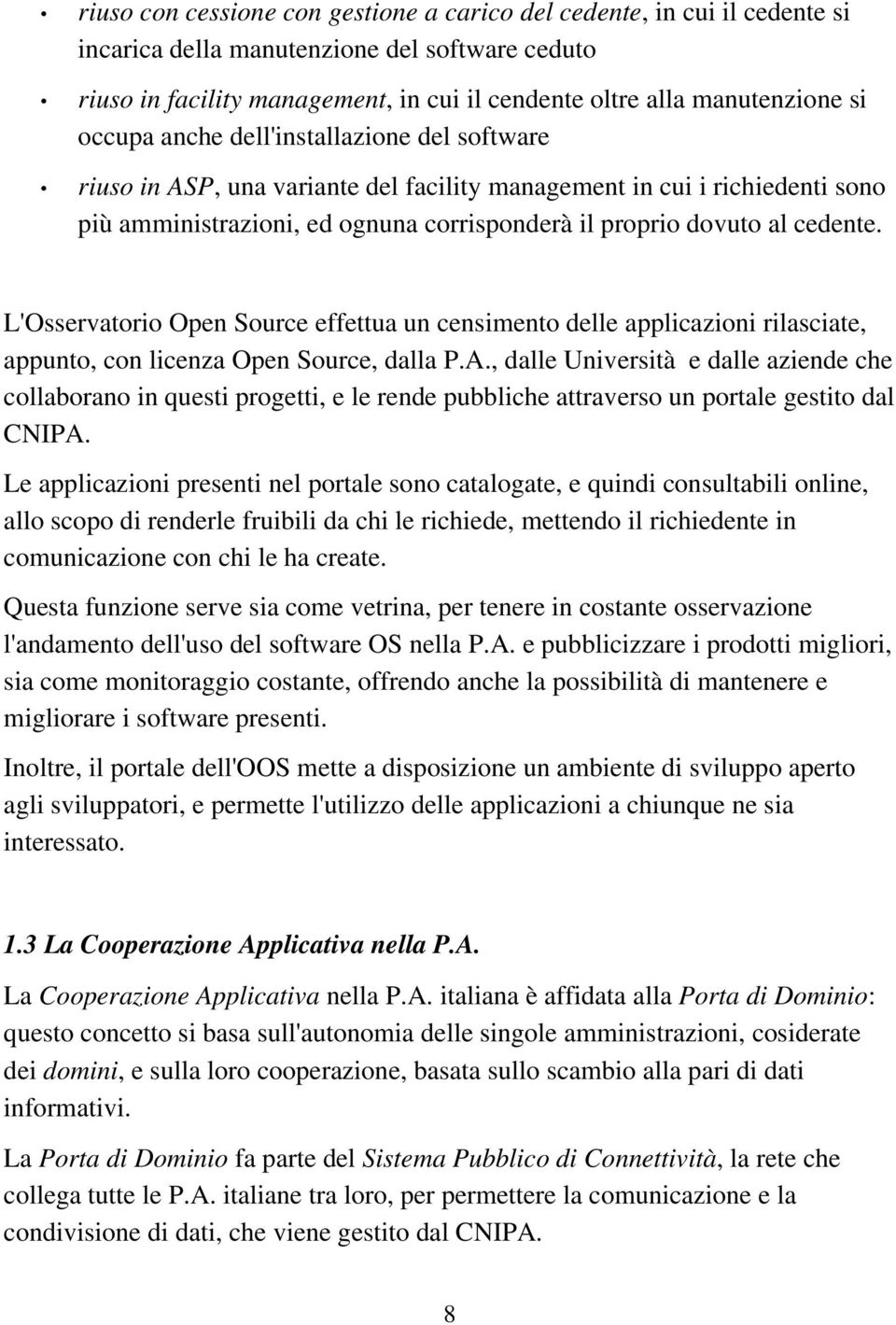 • riuso con cessione con gestione a carico del cedente, in cui il cedente si incarica della manutenzione del software ceduto

• riuso in facility management, in cui il cendente oltre alla manutenzione si occupa anche dell'installazione del software

• riuso in ASP, una variante del facility management in cui i richiedenti sono più amministrazioni, ed ognuna corrisponderà il proprio dovuto al cedente.

L'Osservatorio Open Source effettua un censimento delle applicazioni rilasciate, appunto, con licenza Open Source, dalla P.A., dalle Università e dalle aziende che collaborano in questi progetti, e le rende pubbliche attraverso un portale gestito dal CNIPA.

Le applicazioni presenti nel portale sono catalogate, e quindi consultabili online, allo scopo di renderle fruibili da chi le richiede, mettendo il richiedente in comunicazione con chi le ha create.

Questa funzione serve sia come vetrina, per tenere in costante osservazione l'andamento dell'uso del software OS nella P.A. e pubblicizzare i prodotti migliori, sia come monitoraggio costante, offrendo anche la possibilità di mantenere e migliorare i software presenti.

Inoltre, il portale dell'OOS mette a disposizione un ambiente di sviluppo aperto agli sviluppatori, e permette l'utilizzo delle applicazioni a chiunque ne sia interessato.

1.3 La Cooperazione Applicativa nella P.A.

La Cooperazione Applicativa nella P.A. italiana è affidata alla Porta di Dominio: questo concetto si basa sull'autonomia delle singole amministrazioni, cosiderate dei domini, e sulla loro cooperazione, basata sullo scambio alla pari di dati informativi.

La Porta di Dominio fa parte del Sistema Pubblico di Connettività, la rete che collega tutte le P.A. italiane tra loro, per permettere la comunicazione e la condivisione di dati, che viene gestito dal CNIPA.

8